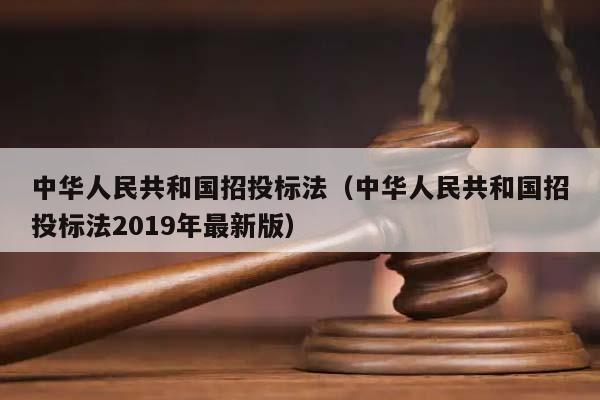 中华人民共和国招投标法（中华人民共和国招投标法2019年最新版）